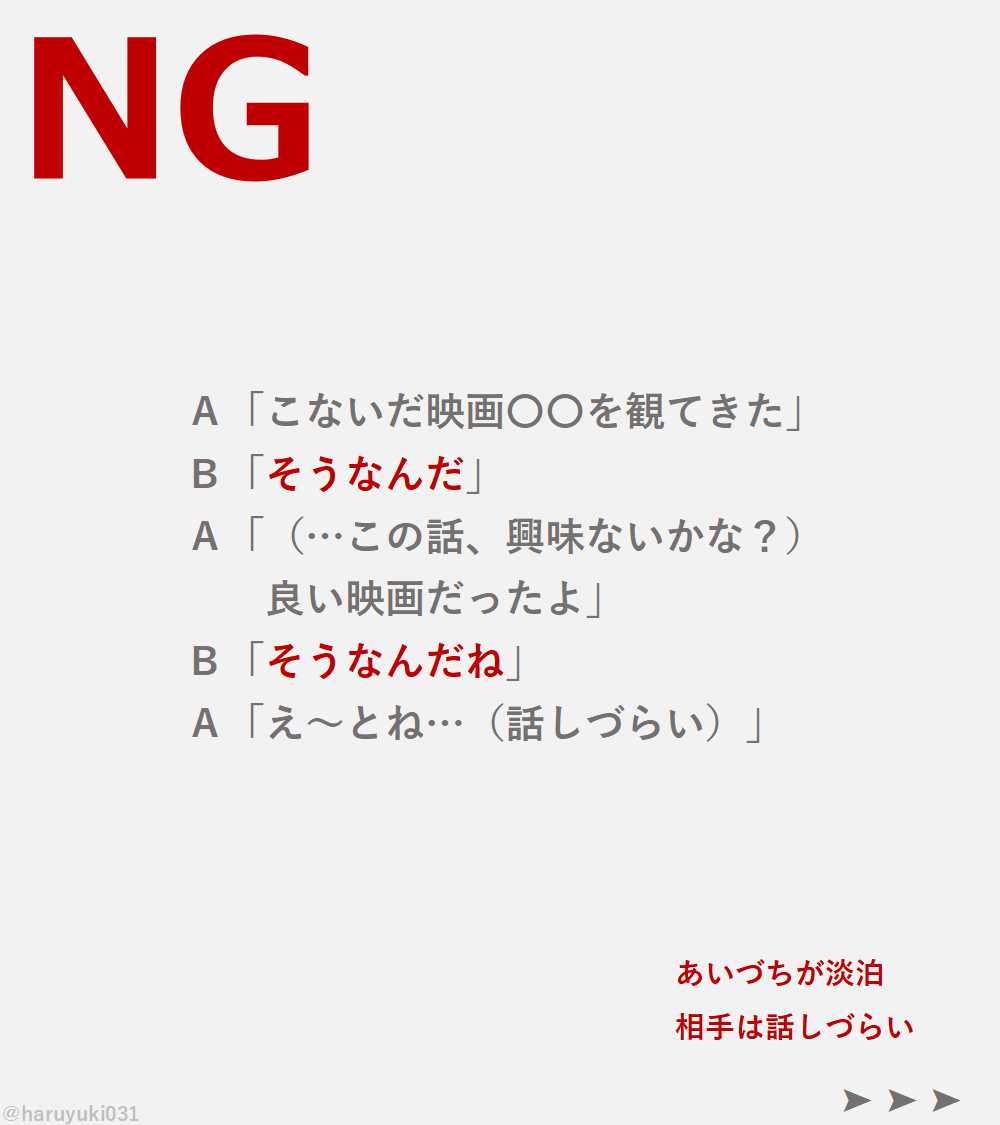 NG

A「こないだ映画〇〇を観てきた」
B「そうなんだ」
A「（…この話、興味ないかな？）
良い映画だったよ」
B「そうなんだね」
A「え～とね…（話しづらい）」

あいづちが淡泊
相手は話しづらい

➤ ➤ ➤

@haruyuki031